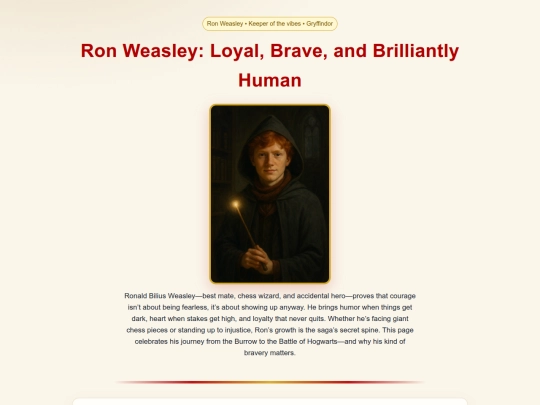 Ron Weasley • Keeper of the vibes • Gryffindor

Ron Weasley: Loyal, Brave, and Brilliantly Human

Ronald Bilius Weasley—best mate, chess wizard, and accidental hero—proves that courage isn't about being fearless, it's about showing up anyway. He brings humor when things get dark, heart when stakes get high, and loyalty that never quits. Whether he's facing giant chess pieces or standing up to injustice, Ron's growth is the saga's secret spine. This page celebrates his journey from the Burrow to the Battle of Hogwarts—and why his kind of bravery matters.